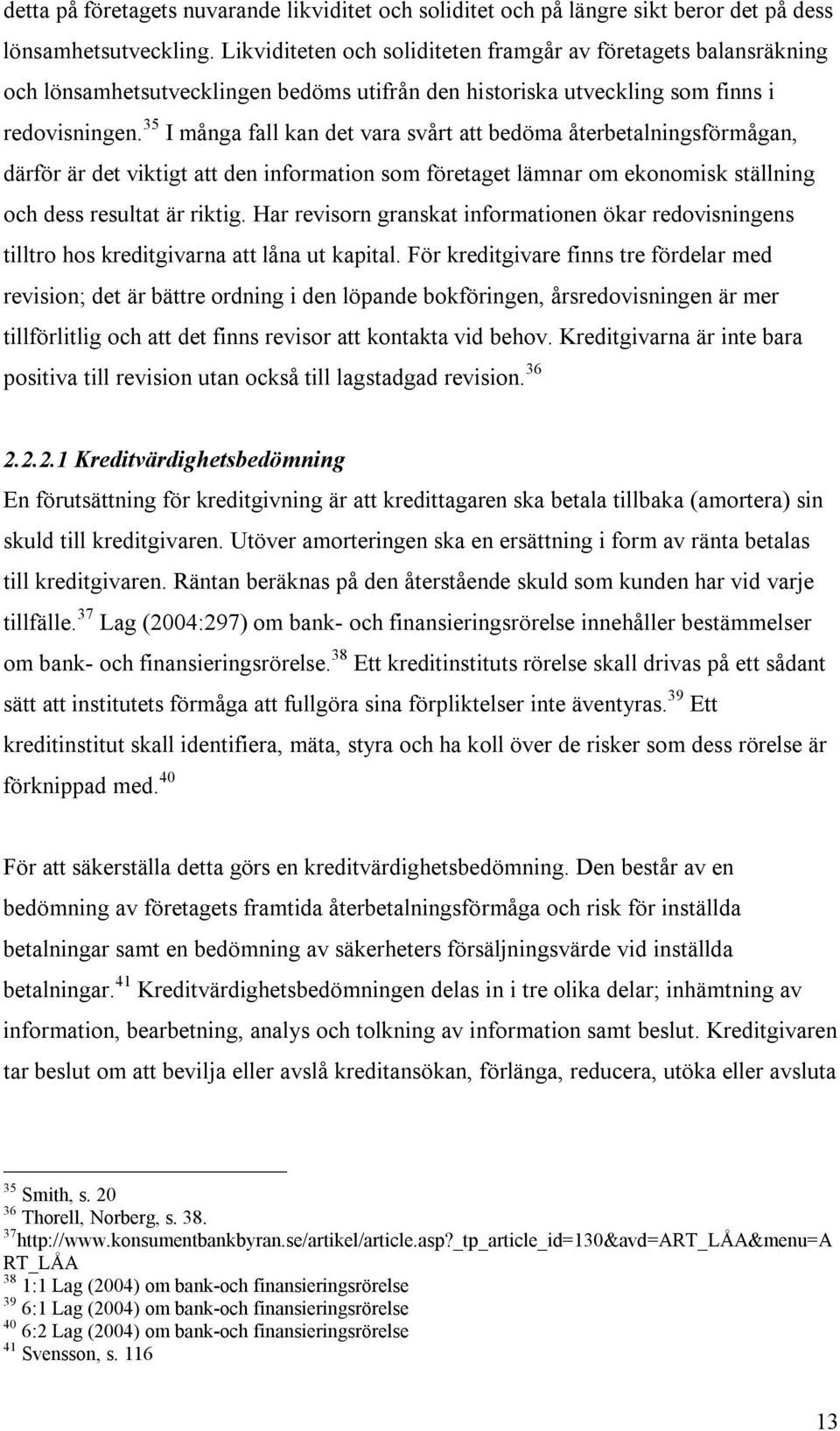 detta på företagets nuvarande likviditet och soliditet och på längre sikt beror det på dess lönsamhetsutveckling. Likviditeten och soliditeten framgår av företagets balansräkning och lönsamhetsutvecklingen bedöms utifrån den historiska utveckling som finns i redovisningen.$^{35}$ I många fall kan det vara svårt att bedöma återbetalningsförmågan, därför är det viktigt att den information som företaget lämnar om ekonomisk ställning och dess resultat är riktig. Har revisorn granskat informationen ökar redovisningens tilltro hos kreditgivarna att låna ut kapital. För kreditgivare finns tre fördelar med revision; det är bättre ordning i den löpande bokföringen, årsredovisningen är mer tillförlitlig och att det finns revisor att kontakta vid behov. Kreditgivarna är inte bara positiva till revision utan också till lagstadgad revision.$^{36}$

2.2.2.1 Kreditvärdighetsbedömning
En förutsättning för kreditgivning är att kredittagaren ska betala tillbaka (amortera) sin skuld till kreditgivaren. Utöver amorteringen ska en ersättning i form av ränta betalas till kreditgivaren. Räntan beräknas på den återstående skuld som kunden har vid varje tillfälle.$^{37}$ Lag (2004:297) om bank- och finansieringsrörelse innehåller bestämmelser om bank- och finansieringsrörelse.$^{38}$ Ett kreditinstituts rörelse skall drivas på ett sådant sätt att institutets förmåga att fullgöra sina förpliktelser inte äventyras.$^{39}$ Ett kreditinstitut skall identifiera, mäta, styra och ha koll över de risker som dess rörelse är förknippad med.$^{40}$

För att säkerställa detta görs en kreditvärdighetsbedömning. Den består av en bedömning av företagets framtida återbetalningsförmåga och risk för inställda betalningar samt en bedömning av säkerheters försäljningsvärde vid inställda betalningar.$^{41}$ Kreditvärdighetsbedömningen delas in i tre olika delar; inhämtning av information, bearbetning, analys och tolkning av information samt beslut. Kreditgivaren tar beslut om att bevilja eller avslå kreditansökan, förlänga, reducera, utöka eller avsluta

$^{35}$ Smith, s. 20
$^{36}$ Thorell, Norberg, s. 38.
$^{37}$http://www.konsumentbankbyran.se/artikel/article.asp?_tp_article_id=130&avd=ART_LÅA&menu=ART_LÅA
$^{38}$ 1:1 Lag (2004) om bank-och finansieringsrörelse
$^{39}$ 6:1 Lag (2004) om bank-och finansieringsrörelse
$^{40}$ 6:2 Lag (2004) om bank-och finansieringsrörelse
$^{41}$ Svensson, s. 116

13